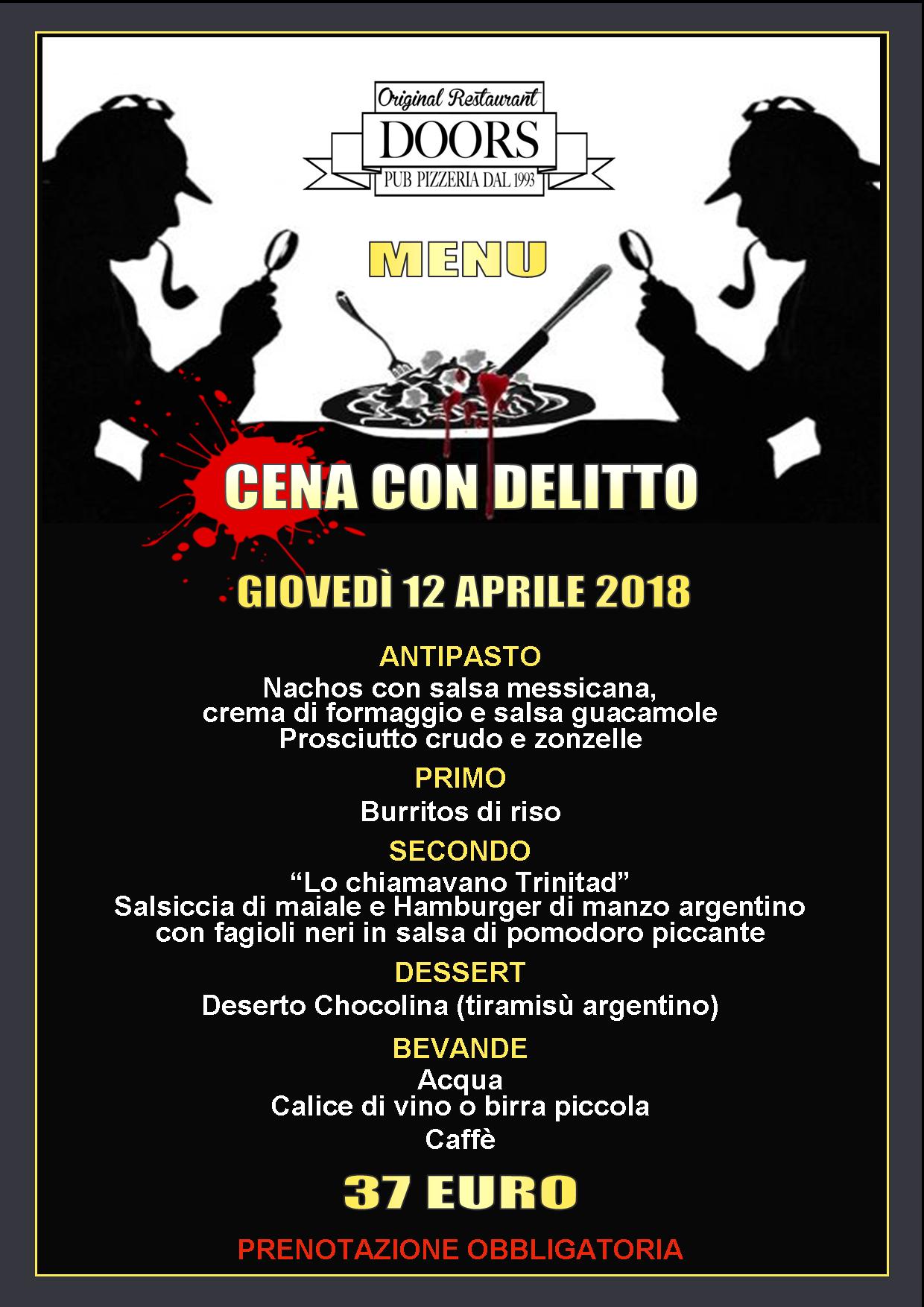 Original Restaurant
DOORS
PUB PIZZERIA DAL 1993

MENU

CENA CON DELITTO

GIOVEDÌ 12 APRILE 2018

ANTIPASTO
Nachos con salsa messicana, crema di formaggio e salsa guacamole
Prosciutto crudo e zonzelle

PRIMO
Burritos di riso

SECONDO
"Lo chiamavano Trinitad"
Salsiccia di maiale e Hamburger di manzo argentino con fagioli neri in salsa di pomodoro piccante

DESSERT
Deserto Chocolina (tiramisù argentino)

BEVANDE
Acqua
Calice di vino o birra piccola
Caffè

37 EURO

PRENOTAZIONE OBBLIGATORIA